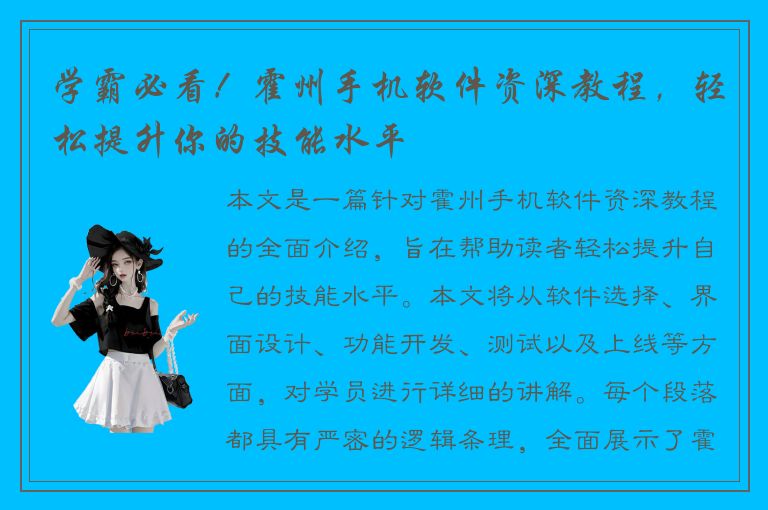 学霸必看！霍州手机软件资深教程，轻松提升你的技能水平

本文是一篇针对霍州手机软件资深教程的全面介绍，旨在帮助读者轻松提升自己的技能水平。本文将从软件选择、界面设计、功能开发、测试以及上线等方面，对学员进行详细的讲解。每个段落都具有严密的逻辑条理，全面展示了霍